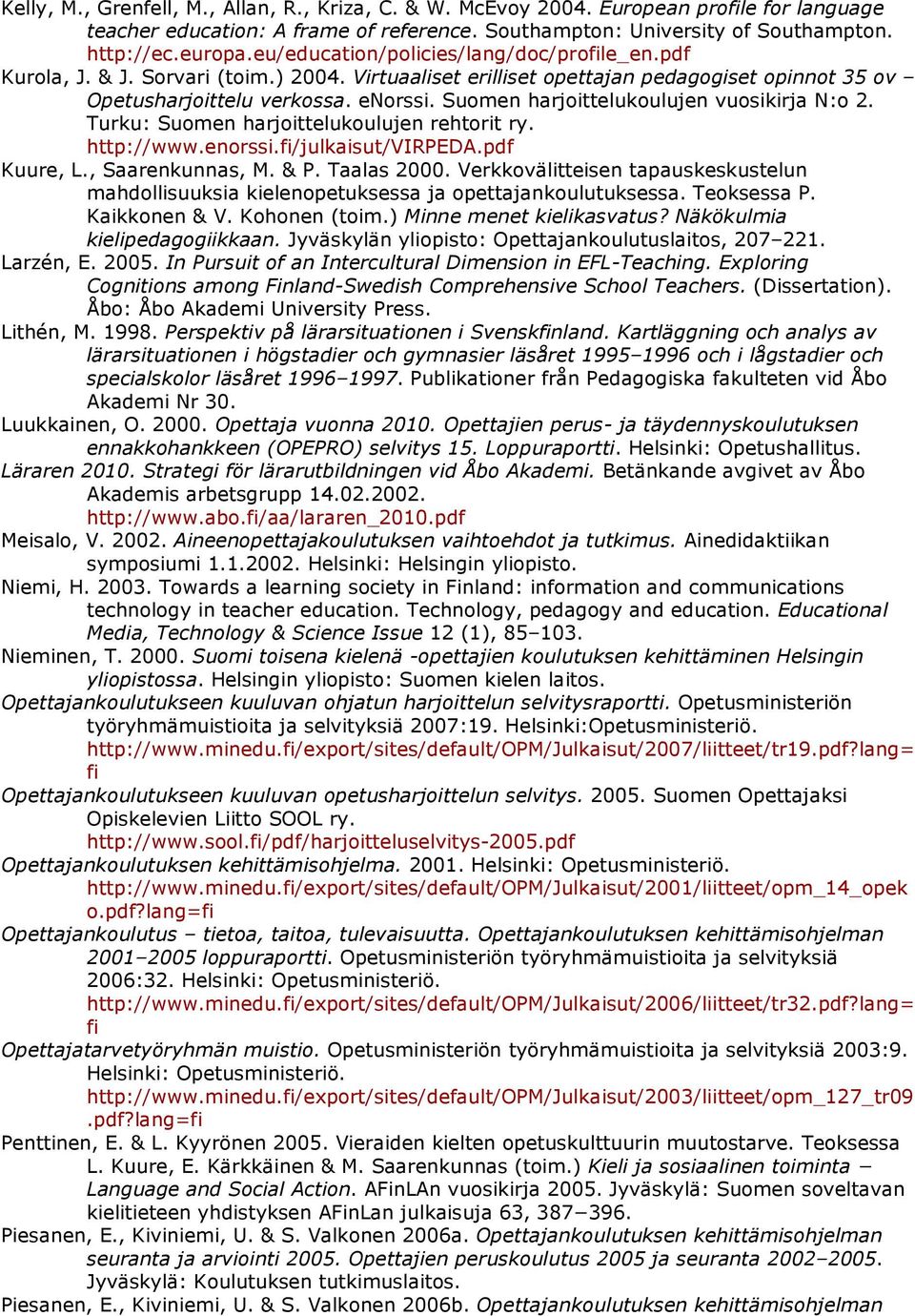 Kelly, M., Grenfell, M., Allan, R., Kriza, C. & W. McEvoy 2004. European profile for language teacher education: A frame of reference. Southampton: University of Southampton. http://ec.europa.eu/education/policies/lang/doc/profile_en.pdf
Kurola, J. & J. Sorvari (toim.) 2004. Virtuaaliset erilliset opettajan pedagogiset opinnot 35 ov – Opetusharjoittelu verkossa. eNorssi. Suomen harjoittelukoulujen vuosikirja N:o 2. Turku: Suomen harjoittelukoulujen rehtorit ry. http://www.enorssi.fi/julkaisut/VIRPEDA.pdf
Kuure, L., Saarenkunnas, M. & P. Taalas 2000. Verkkovälitteisen tapauskeskustelun mahdollisuuksia kielenopetuksessa ja opettajankoulutuksessa. Teoksessa P. Kaikkonen & V. Kohonen (toim.) Minne menet kielikasvatus? Näkökulmia kielipedagogiikkaan. Jyväskylän yliopisto: Opettajankoulutuslaitos, 207–221.
Larzén, E. 2005. In Pursuit of an Intercultural Dimension in EFL-Teaching. Exploring Cognitions among Finland-Swedish Comprehensive School Teachers. (Dissertation). Åbo: Åbo Akademi University Press.
Lithén, M. 1998. Perspektiv på lärarsituationen i Svenskfinland. Kartläggning och analys av lärarsituationen i högstadier och gymnasier läsåret 1995–1996 och i lågstadier och specialskolor läsåret 1996–1997. Publikationer från Pedagogiska fakulteten vid Åbo Akademi Nr 30.
Luukkainen, O. 2000. Opettaja vuonna 2010. Opettajien perus- ja täydennyskoulutuksen ennakkohankkeen (OPEPRO) selvitys 15. Loppuraportti. Helsinki: Opetushallitus.
Läraren 2010. Strategi för lärarutbildningen vid Åbo Akademi. Betänkande avgivet av Åbo Akademis arbetsgrupp 14.02.2002. http://www.abo.fi/aa/lararen_2010.pdf
Meisalo, V. 2002. Aineenopettajakoulutuksen vaihtoehdot ja tutkimus. Ainedidaktiikan symposiumi 1.1.2002. Helsinki: Helsingin yliopisto.
Niemi, H. 2003. Towards a learning society in Finland: information and communications technology in teacher education. Technology, pedagogy and education. Educational Media, Technology & Science Issue 12 (1), 85–103.
Nieminen, T. 2000. Suomi toisena kielenä -opettajien koulutuksen kehittäminen Helsingin yliopistossa. Helsingin yliopisto: Suomen kielen laitos.
Opettajankoulutukseen kuuluvan ohjatun harjoittelun selvitysraportti. Opetusministeriön työryhmämuistioita ja selvityksiä 2007:19. Helsinki:Opetusministeriö. http://www.minedu.fi/export/sites/default/OPM/Julkaisut/2007/liitteet/tr19.pdf?lang=fi
Opettajankoulutukseen kuuluvan opetusharjoittelun selvitys. 2005. Suomen Opettajaksi Opiskelevien Liitto SOOL ry. http://www.sool.fi/pdf/harjoitteluselvitys-2005.pdf
Opettajankoulutuksen kehittämisohjelma. 2001. Helsinki: Opetusministeriö. http://www.minedu.fi/export/sites/default/OPM/Julkaisut/2001/liitteet/opm_14_opeko.pdf?lang=fi
Opettajankoulutus – tietoa, taitoa, tulevaisuutta. Opettajankoulutuksen kehittämisohjelman 2001–2005 loppuraportti. Opetusministeriön työryhmämuistioita ja selvityksiä 2006:32. Helsinki: Opetusministeriö. http://www.minedu.fi/export/sites/default/OPM/Julkaisut/2006/liitteet/tr32.pdf?lang=fi
Opettajatarvetyöryhmän muistio. Opetusministeriön työryhmämuistioita ja selvityksiä 2003:9. Helsinki: Opetusministeriö. http://www.minedu.fi/export/sites/default/OPM/Julkaisut/2003/liitteet/opm_127_tr09.pdf?lang=fi
Penttinen, E. & L. Kyyrönen 2005. Vieraiden kielten opetuskulttuurin muutostarve. Teoksessa L. Kuure, E. Kärkkäinen & M. Saarenkunnas (toim.) Kieli ja sosiaalinen toiminta – Language and Social Action. AFinLAn vuosikirja 2005. Jyväskylä: Suomen soveltavan kielitieteen yhdistyksen AFinLan julkaisuja 63, 387–396.
Piesanen, E., Kiviniemi, U. & S. Valkonen 2006a. Opettajankoulutuksen kehittämisohjelman seuranta ja arviointi 2005. Opettajien peruskoulutus 2005 ja seuranta 2002–2005. Jyväskylä: Koulutuksen tutkimuslaitos.
Piesanen, E., Kiviniemi, U. & S. Valkonen 2006b. Opettajankoulutuksen kehittämisohjelman